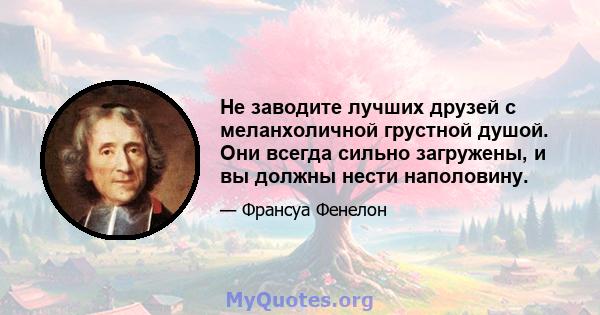 Не заводите лучших друзей с меланхоличной грустной душой. Они всегда сильно загружены, и вы должны нести наполовину.

— Франсуа Фенелон

MyQuotes.org